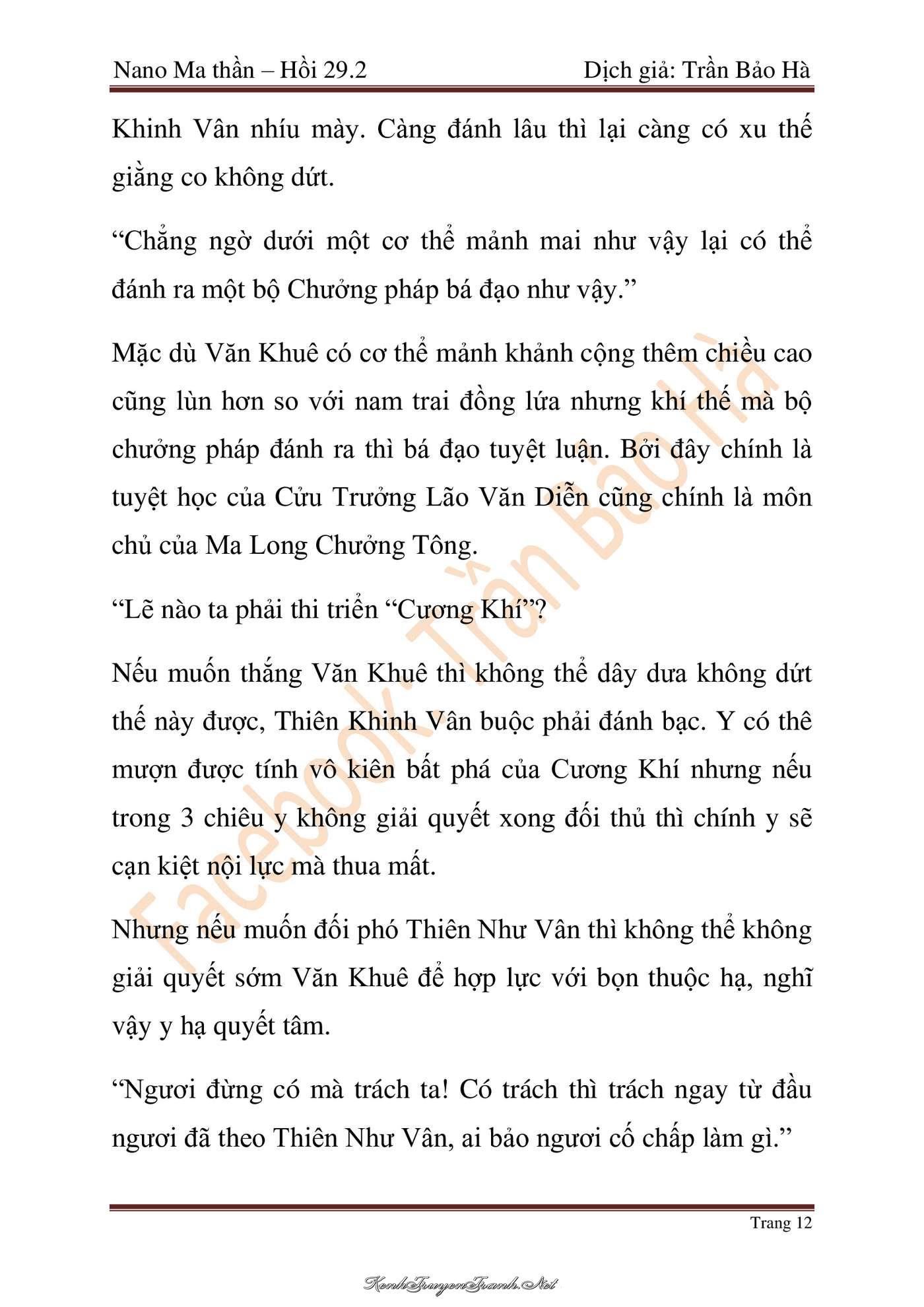 Nano Ma thần – Hồi 29.2 Dịch giả: Trần Bảo Hà

Khinh Vân nhíu mày. Càng đánh lâu thì lại càng có xu thế giằng co không dứt.

“Chẳng ngờ dưới một cơ thể mảnh mai như vậy lại có thể đánh ra một bộ Chưởng pháp bá đạo như vậy.”

Mặc dù Văn Khuê có cơ thể mảnh khảnh cộng thêm chiều cao cũng lùn hơn so với nam trai đồng lứa nhưng khí thế mà bộ chưởng pháp đánh ra thì bá đạo tuyệt luận. Bởi đây chính là tuyệt học của Cửu Trưởng Lão Văn Diễn cũng chính là môn chủ của Ma Long Chưởng Tông.

“Lẽ nào ta phải thi triển “Cương Khí”?

Nếu muốn thắng Văn Khuê thì không thể dây dưa không dứt thế này được, Thiên Khinh Vân buộc phải đánh bạc. Y có thê mượn được tính vô kiên bất phá của Cương Khí nhưng nếu trong 3 chiêu y không giải quyết xong đối thủ thì chính y sẽ cạn kiệt nội lực mà thua mất.

Nhưng nếu muốn đối phó Thiên Như Vân thì không thể không giải quyết sớm Văn Khuê để hợp lực với bọn thuộc hạ, nghĩ vậy y hạ quyết tâm.

“Ngươi đừng có mà trách ta! Có trách thì trách ngay từ đầu ngươi đã theo Thiên Như Vân, ai bảo ngươi cố chấp làm gì.”

Facebook: Trần Bảo Hà

Trang 12

KenhTruyenTranh.Net